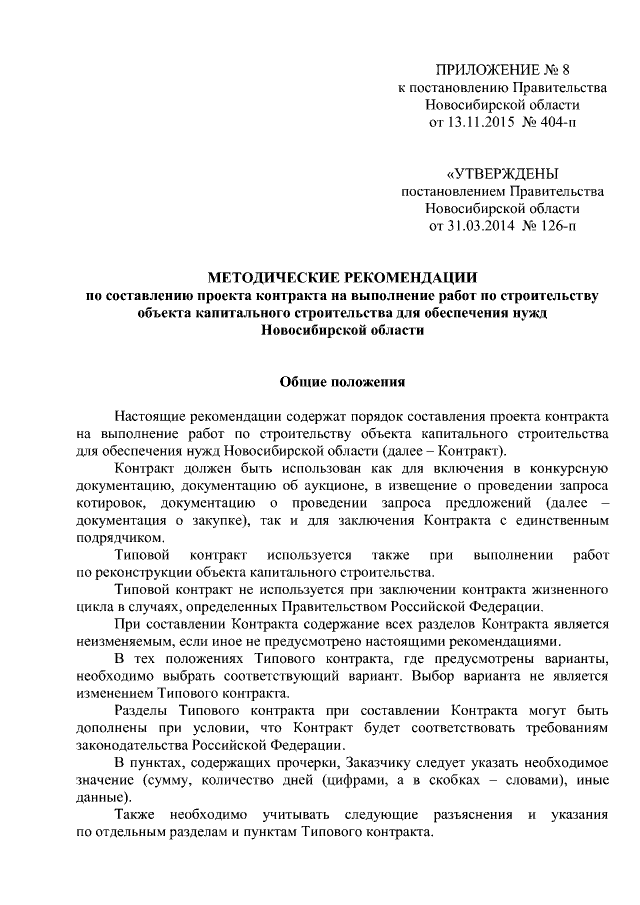 ПРИЛОЖЕНИЕ № 8
к постановлению Правительства
Новосибирской области
от 13.11.2015 № 404-п

«УТВЕРЖДЕНЫ
постановлением Правительства
Новосибирской области
от 31.03.2014 № 126-п

МЕТОДИЧЕСКИЕ РЕКОМЕНДАЦИИ
по составлению проекта контракта на выполнение работ по строительству объекта капитального строительства для обеспечения нужд Новосибирской области

Общие положения

Настоящие рекомендации содержат порядок составления проекта контракта на выполнение работ по строительству объекта капитального строительства для обеспечения нужд Новосибирской области (далее – Контракт).

Контракт должен быть использован как для включения в конкурсную документацию, документацию об аукционе, в извещение о проведении запроса котировок, документацию о проведении запроса предложений (далее – документация о закупке), так и для заключения Контракта с единственным подрядчиком.

Типовой контракт используется также при выполнении работ по реконструкции объекта капитального строительства.

Типовой контракт не используется при заключении контракта жизненного цикла в случаях, определенных Правительством Российской Федерации.

При составлении Контракта содержание всех разделов Контракта является неизменяемым, если иное не предусмотрено настоящими рекомендациями.

В тех положениях Типового контракта, где предусмотрены варианты, необходимо выбрать соответствующий вариант. Выбор варианта не является изменением Типового контракта.

Разделы Типового контракта при составлении Контракта могут быть дополнены при условии, что Контракт будет соответствовать требованиям законодательства Российской Федерации.

В пунктах, содержащих прочерки, Заказчику следует указать необходимое значение (сумму, количество дней (цифрами, а в скобках – словами), иные данные).

Также необходимо учитывать следующие разъяснения и указания по отдельным разделам и пунктам Типового контракта.